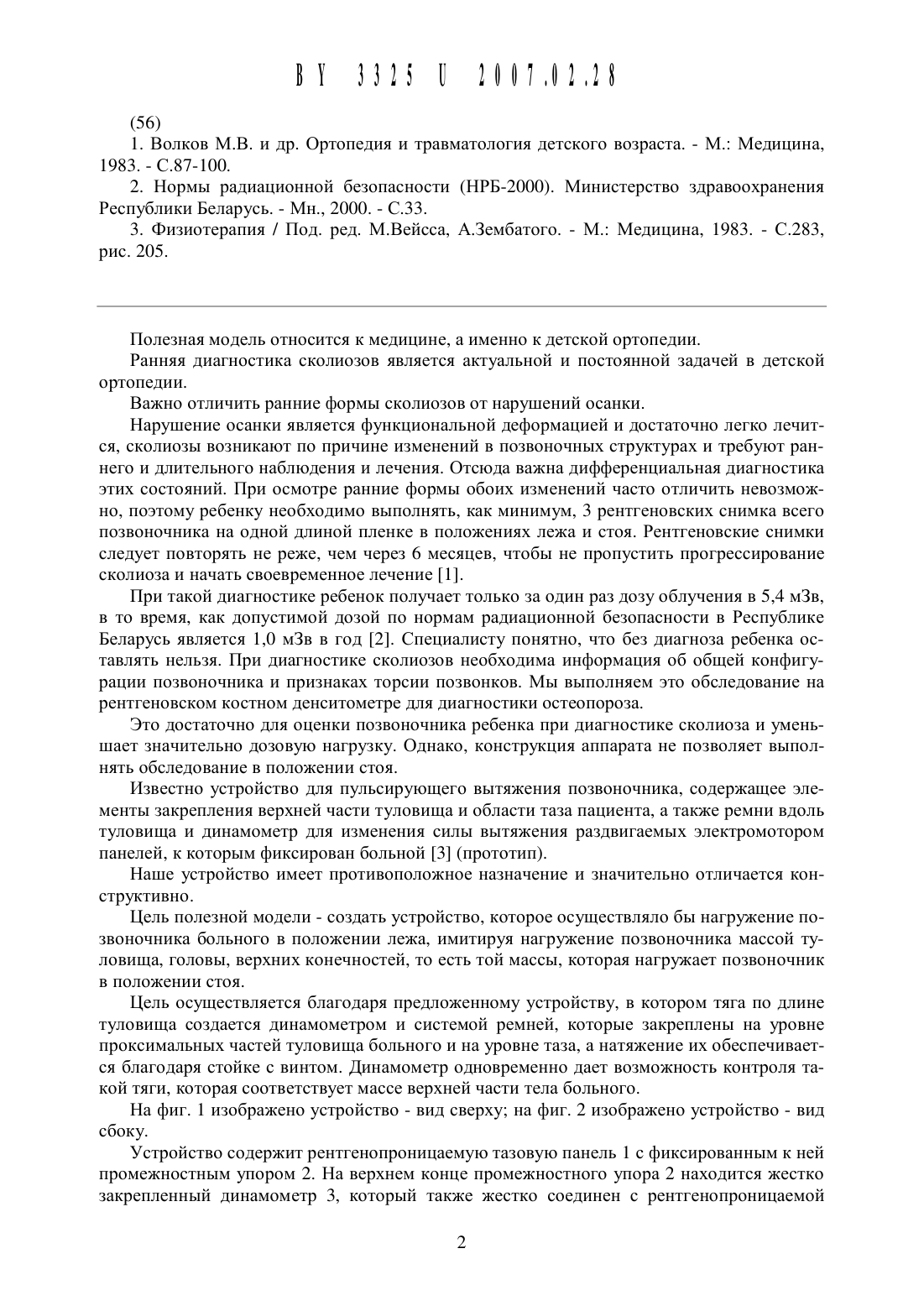 BY 3325 U 2007.02.28

(56)

1. Волков М.В. и др. Ортопедия и травматология детского возраста. - М.: Медицина, 1983. - С.87-100.

2. Нормы радиационной безопасности (НРБ-2000). Министерство здравоохранения Республики Беларусь. - Мн., 2000. - С.33.

3. Физиотерапия / Под. ред. М.Вейсса, А.Зембатого. - М.: Медицина, 1983. - С.283, рис. 205.

Полезная модель относится к медицине, а именно к детской ортопедии.

Ранняя диагностика сколиозов является актуальной и постоянной задачей в детской ортопедии.

Важно отличить ранние формы сколиозов от нарушений осанки.

Нарушение осанки является функциональной деформацией и достаточно легко лечится, сколиозы возникают по причине изменений в позвоночных структурах и требуют раннего и длительного наблюдения и лечения. Отсюда важна дифференциальная диагностика этих состояний. При осмотре ранние формы обоих изменений часто отличить невозможно, поэтому ребенку необходимо выполнять, как минимум, 3 рентгеновских снимка всего позвоночника на одной длиной пленке в положениях лежа и стоя. Рентгеновские снимки следует повторять не реже, чем через 6 месяцев, чтобы не пропустить прогрессирование сколиоза и начать своевременное лечение [1].

При такой диагностике ребенок получает только за один раз дозу облучения в 5,4 мЗв, в то время, как допустимой дозой по нормам радиационной безопасности в Республике Беларусь является 1,0 мЗв в год [2]. Специалисту понятно, что без диагноза ребенка оставлять нельзя. При диагностике сколиозов необходима информация об общей конфигурации позвоночника и признаках торсии позвонков. Мы выполняем это обследование на рентгеновском костном денситометре для диагностики остеопороза.

Это достаточно для оценки позвоночника ребенка при диагностике сколиоза и уменьшает значительно дозовую нагрузку. Однако, конструкция аппарата не позволяет выполнять обследование в положении стоя.

Известно устройство для пульсирующего вытяжения позвоночника, содержащее элементы закрепления верхней части туловища и области таза пациента, а также ремни вдоль туловища и динамометр для изменения силы вытяжения раздвигаемых электромотором панелей, к которым фиксирован больной [3] (прототип).

Наше устройство имеет противоположное назначение и значительно отличается конструктивно.

Цель полезной модели - создать устройство, которое осуществляло бы нагружение позвоночника больного в положении лежа, имитируя нагружение позвоночника массой туловища, головы, верхних конечностей, то есть той массы, которая нагружает позвоночник в положении стоя.

Цель осуществляется благодаря предложенному устройству, в котором тяга по длине туловища создается динамометром и системой ремней, которые закреплены на уровне проксимальных частей туловища больного и на уровне таза, а натяжение их обеспечивается благодаря стойке с винтом. Динамометр одновременно дает возможность контроля такой тяги, которая соответствует массе верхней части тела больного.

На фиг. 1 изображено устройство - вид сверху; на фиг. 2 изображено устройство - вид сбоку.

Устройство содержит рентгенопроницаемую тазовую панель 1 с фиксированным к ней промежностным упором 2. На верхнем конце промежностного упора 2 находится жестко закрепленный динамометр 3, который также жестко соединен с рентгенопроницаемой

2